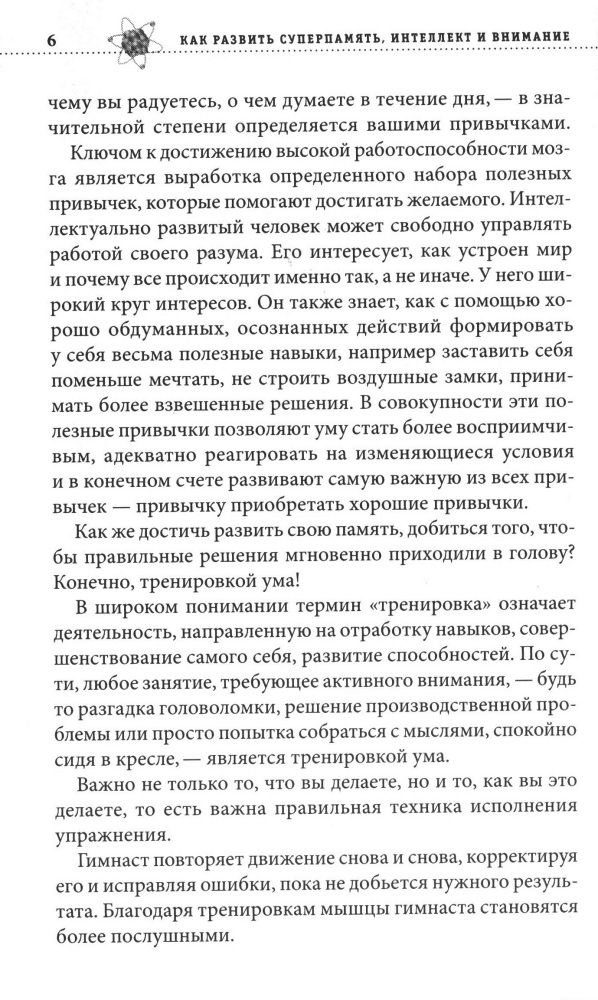 6 КАК РАЗВИТЬ СУПЕРПАМЯТЬ, ИНТЕЛЛЕКТ И ВНИМАНИЕ

чему вы радуетесь, о чем думаете в течение дня, — в значительной степени определяется вашими привычками.

Ключом к достижению высокой работоспособности мозга является выработка определенного набора полезных привычек, которые помогают достигать желаемого. Интеллектуально развитый человек может свободно управлять работой своего разума. Его интересует, как устроен мир и почему все происходит именно так, а не иначе. У него широкий круг интересов. Он также знает, как с помощью хорошо обдуманных, осознанных действий формировать у себя весьма полезные навыки, например заставить себя поменьше мечтать, не строить воздушные замки, принимать более взвешенные решения. В совокупности эти полезные привычки позволяют уму стать более восприимчивым, адекватно реагировать на изменяющиеся условия и в конечном счете развивают самую важную из всех привычек — привычку приобретать хорошие привычки.

Как же достичь развить свою память, добиться того, чтобы правильные решения мгновенно приходили в голову? Конечно, тренировкой ума!

В широком понимании термин «тренировка» означает деятельность, направленную на отработку навыков, совершенствование самого себя, развитие способностей. По сути, любое занятие, требующее активного внимания, — будь то разгадка головоломки, решение производственной проблемы или просто попытка собраться с мыслями, спокойно сидя в кресле, — является тренировкой ума.

Важно не только то, что вы делаете, но и то, как вы это делаете, то есть важна правильная техника исполнения упражнения.

Гимнаст повторяет движение снова и снова, корректируя его и исправляя ошибки, пока не добьется нужного результата. Благодаря тренировкам мышцы гимнаста становятся более послушными.